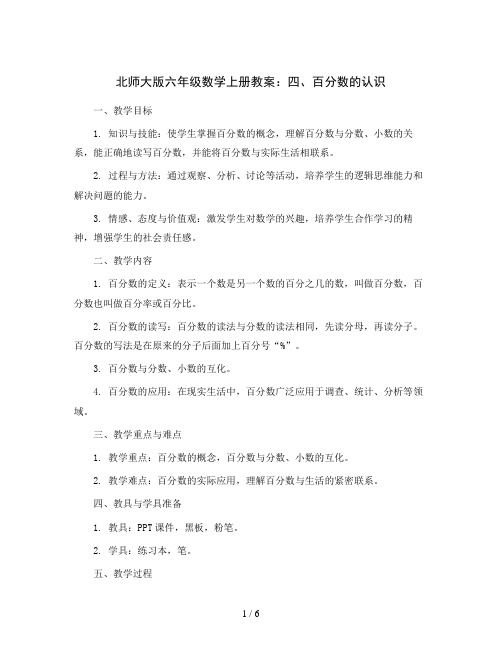 北师大版六年级数学上册教案：四、百分数的认识

一、教学目标

1. 知识与技能：使学生掌握百分数的概念，理解百分数与分数、小数的关系，能正确地读写百分数，并能将百分数与实际生活相联系。

2. 过程与方法：通过观察、分析、讨论等活动，培养学生的逻辑思维能力和解决问题的能力。

3. 情感、态度与价值观：激发学生对数学的兴趣，培养学生合作学习的精神，增强学生的社会责任感。

二、教学内容

1. 百分数的定义：表示一个数是另一个数的百分之几的数，叫做百分数，百分数也叫做百分率或百分比。

2. 百分数的读写：百分数的读法与分数的读法相同，先读分母，再读分子。百分数的写法是在原来的分子后面加上百分号“%”。

3. 百分数与分数、小数的互化。

4. 百分数的应用：在现实生活中，百分数广泛应用于调查、统计、分析等领域。

三、教学重点与难点

1. 教学重点：百分数的概念，百分数与分数、小数的互化。

2. 教学难点：百分数的实际应用，理解百分数与生活的紧密联系。

四、教具与学具准备

1. 教具：PPT课件，黑板，粉笔。

2. 学具：练习本，笔。

五、教学过程

1 / 6